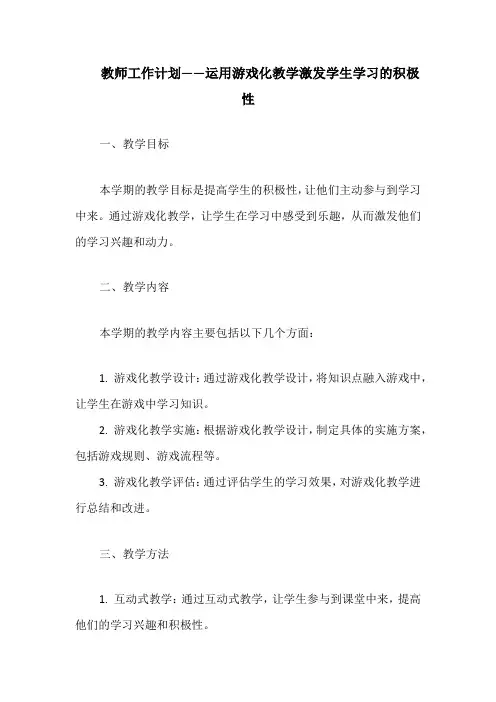 教师工作计划——运用游戏化教学激发学生学习的积极性

一、教学目标

本学期的教学目标是提高学生的积极性，让他们主动参与到学习中来。通过游戏化教学，让学生在学习中感受到乐趣，从而激发他们的学习兴趣和动力。

二、教学内容

本学期的教学内容主要包括以下几个方面：

1. 游戏化教学设计：通过游戏化教学设计，将知识点融入游戏中，让学生在游戏中学习知识。

2. 游戏化教学实施：根据游戏化教学设计，制定具体的实施方案，包括游戏规则、游戏流程等。

3. 游戏化教学评估：通过评估学生的学习效果，对游戏化教学进行总结和改进。

三、教学方法

1. 互动式教学：通过互动式教学，让学生参与到课堂中来，提高他们的学习兴趣和积极性。